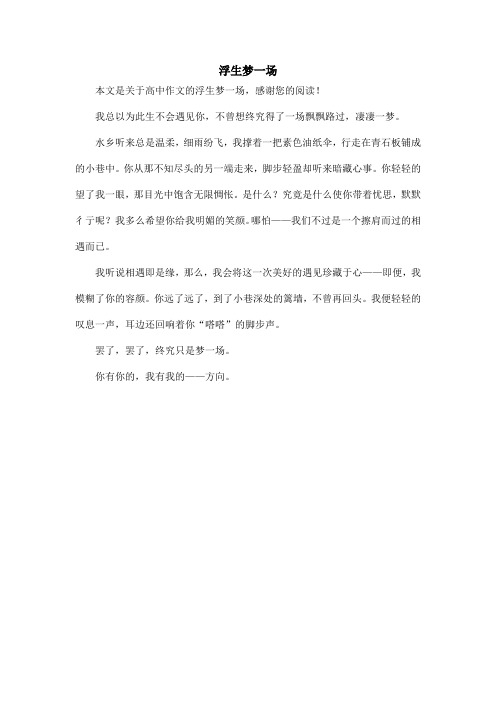 浮生梦一场

本文是关于高中作文的浮生梦一场，感谢您的阅读！

我总以为此生不会遇见你，不曾想终究得了一场飘飘路过，凄凄一梦。

水乡听来总是温柔，细雨纷飞，我撑着一把素色油纸伞，行走在青石板铺成的小巷中。你从那不知尽头的另一端走来，脚步轻盈却听来暗藏心事。你轻轻的望了我一眼，那目光中饱含无限惆怅。是什么？究竟是什么使你带着忧思，默默彳亍呢？我多么希望你给我明媚的笑颜。哪怕——我们不过是一个擦肩而过的相遇而已。

我听说相遇即是缘，那么，我会将这一次美好的遇见珍藏于心——即便，我模糊了你的容颜。你远了远了，到了小巷深处的篱墙，不曾再回头。我便轻轻的叹息一声，耳边还回响着你“嗒嗒”的脚步声。

罢了，罢了，终究只是梦一场。

你有你的，我有我的——方向。